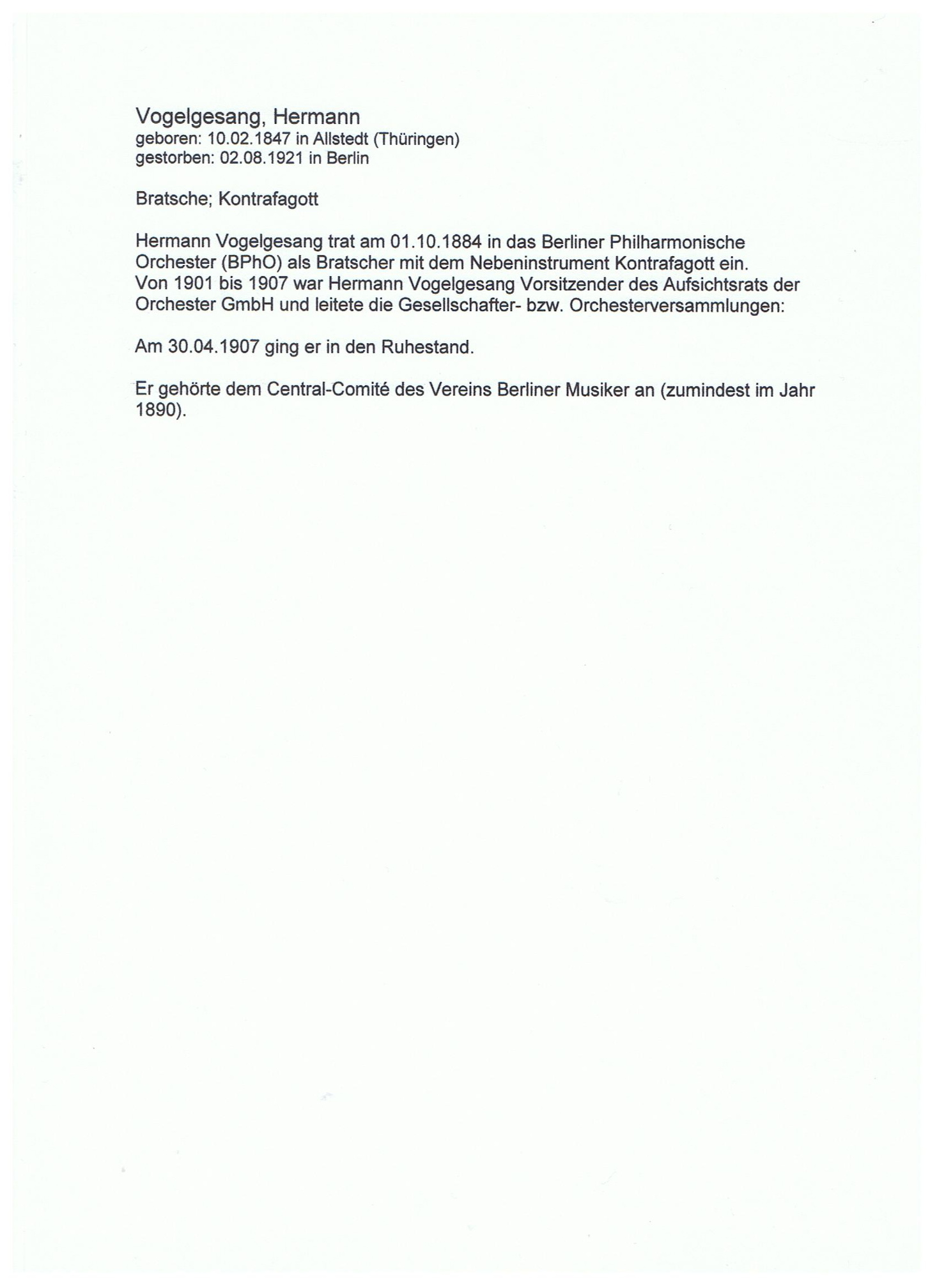 Vogelgesang, Hermann
geboren: 10.02.1847 in Allstedt (Thüringen)
gestorben: 02.08.1921 in Berlin

Bratsche; Kontrafagott

Hermann Vogelgesang trat am 01.10.1884 in das Berliner Philharmonische Orchester (BPhO) als Bratscher mit dem Nebeninstrument Kontrafagott ein.
Von 1901 bis 1907 war Hermann Vogelgesang Vorsitzender des Aufsichtsrats der Orchester GmbH und leitete die Gesellschafter- bzw. Orchesterversammlungen:

Am 30.04.1907 ging er in den Ruhestand.

Er gehörte dem Central-Comité des Vereins Berliner Musiker an (zumindest im Jahr 1890).